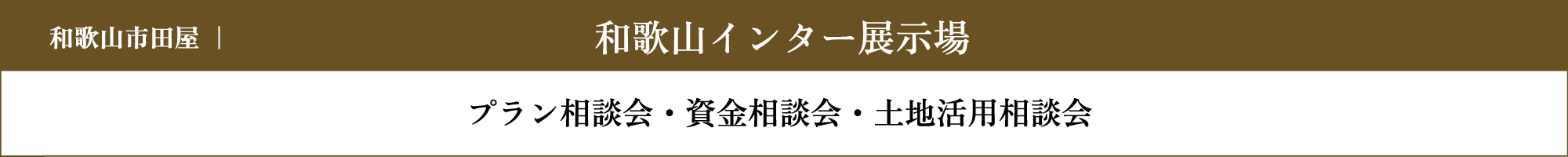 和歌山市田屋 |

和歌山インター展示場

プラン相談会・資金相談会・土地活用相談会